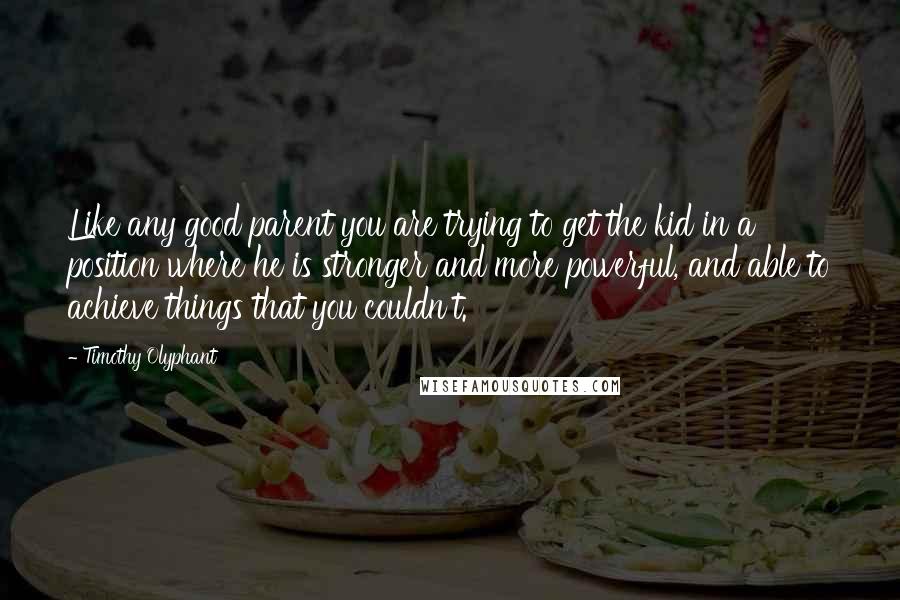 Like any good parent you are trying to get the kid in a position where he is stronger and more powerful, and able to achieve things that you couldn't.

- Timothy Olyphant

WISEFAMOUSQUOTES.COM